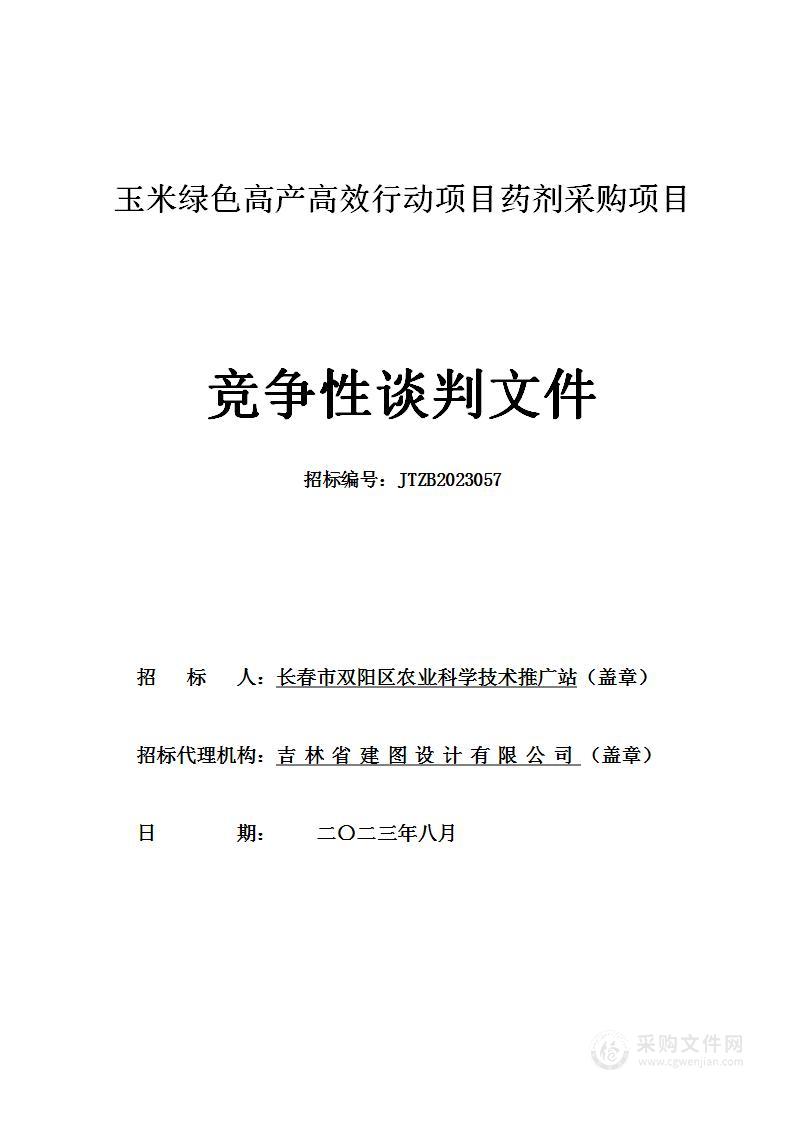 玉米绿色高产高效行动项目药剂采购项目

竞争性谈判文件

招标编号：JTZB2023057

招 标 人：长春市双阳区农业科学技术推广站（盖章）

招标代理机构：吉林省建图设计有限公司（盖章）

日 期： 二〇二三年八月

采购文件网
www.cgwenjian.com